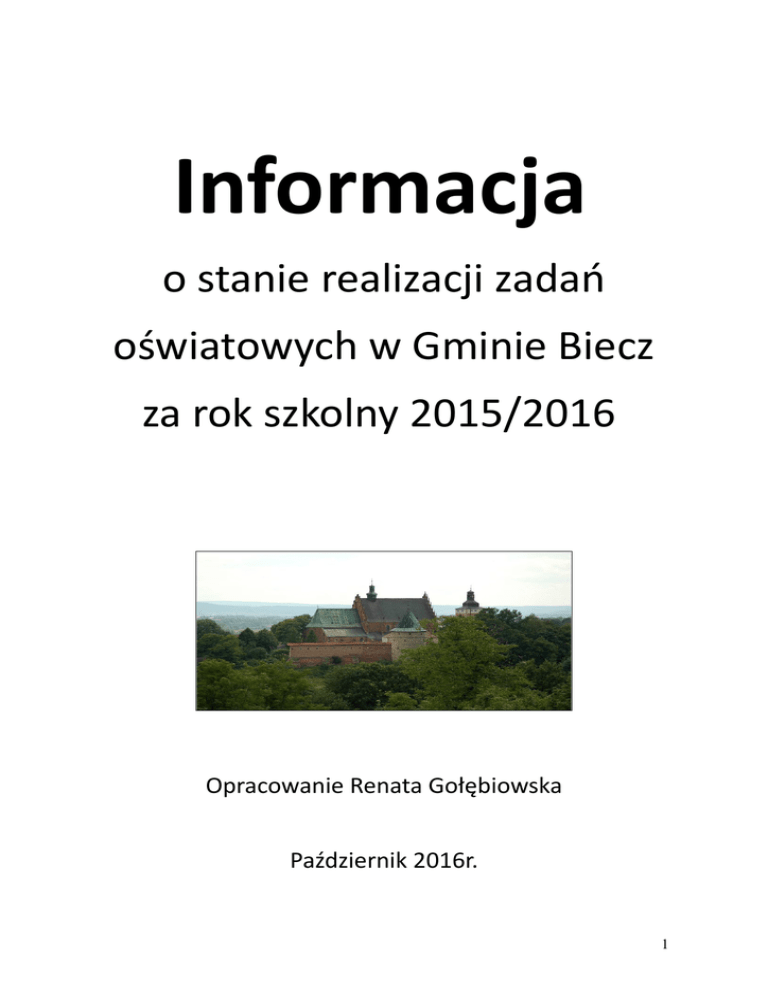 Informacja

o stanie realizacji zadań oświatowych w Gminie Biecz za rok szkolny 2015/2016

Opracowanie Renata Gołębiowska

Październik 2016r.

1